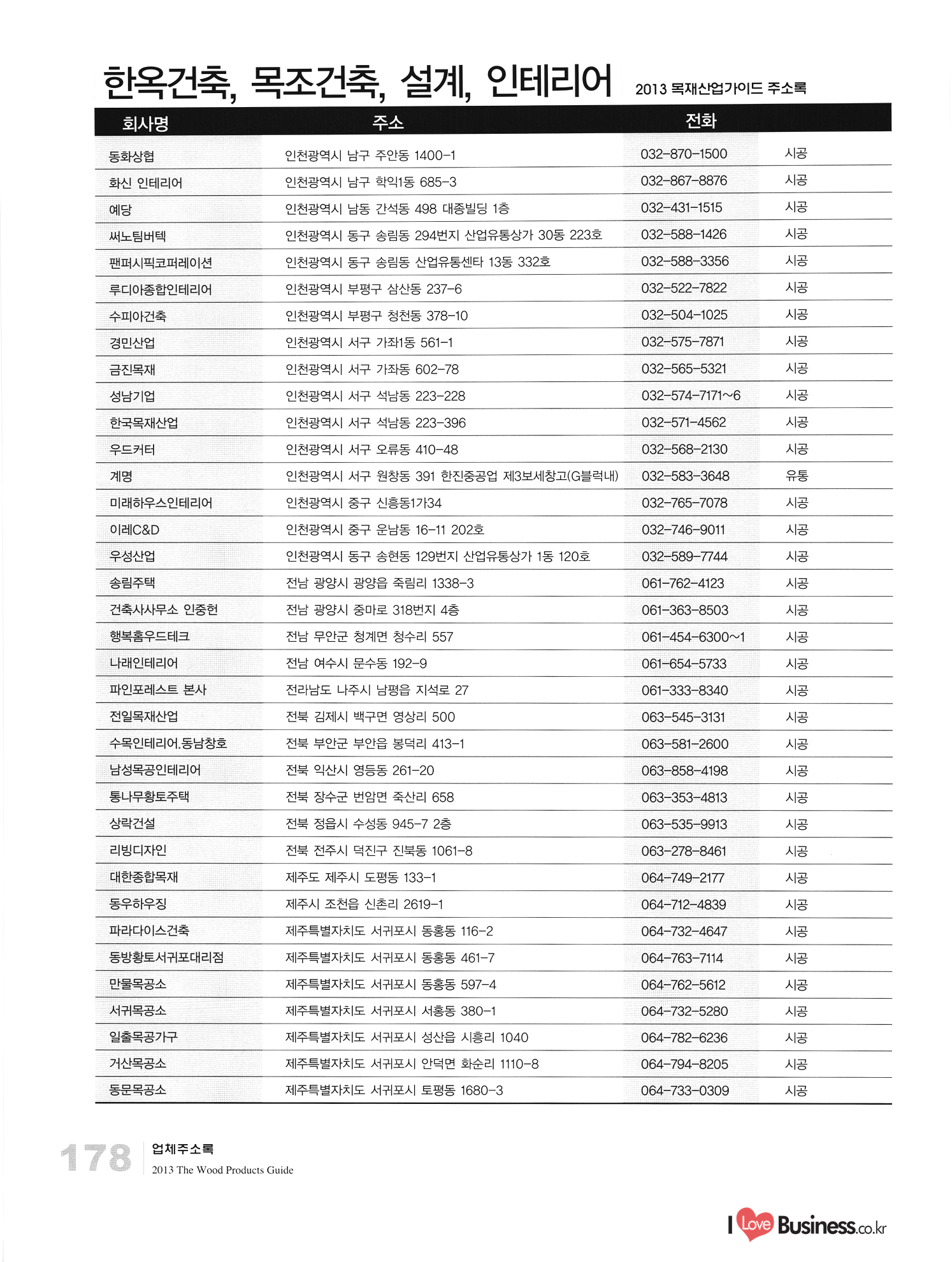 한옥건축, 목조건축, 설계, 인테리어 2013 목재산업가이드 주소록

| 회사명 | 주소 | 전화 | |
|---|---|---|---|
| 동화상협 | 인천광역시 남구 주안동 1400-1 | 032-870-1500 | 시공 |
| 화신 인테리어 | 인천광역시 남구 학익1동 685-3 | 032-867-8876 | 시공 |
| 예당 | 인천광역시 남동 간석동 498 대종빌딩 1층 | 032-431-1515 | 시공 |
| 써노팀버텍 | 인천광역시 동구 송림동 294번지 산업유통상가 30동 223호 | 032-588-1426 | 시공 |
| 팬퍼시픽코퍼레이션 | 인천광역시 동구 송림동 산업유통센타 13동 332호 | 032-588-3356 | 시공 |
| 루디아종합인테리어 | 인천광역시 부평구 삼산동 237-6 | 032-522-7822 | 시공 |
| 수피아건축 | 인천광역시 부평구 청천동 378-10 | 032-504-1025 | 시공 |
| 경민산업 | 인천광역시 서구 가좌1동 561-1 | 032-575-7871 | 시공 |
| 금진목재 | 인천광역시 서구 가좌동 602-78 | 032-565-5321 | 시공 |
| 성남기업 | 인천광역시 서구 석남동 223-228 | 032-574-7171~6 | 시공 |
| 한국목재산업 | 인천광역시 서구 석남동 223-396 | 032-571-4562 | 시공 |
| 우드커터 | 인천광역시 서구 오류동 410-48 | 032-568-2130 | 시공 |
| 계명 | 인천광역시 서구 원창동 391 한진중공업 제3보세창고(G블럭내) | 032-583-3648 | 유통 |
| 미래하우스인테리어 | 인천광역시 중구 신흥동1가34 | 032-765-7078 | 시공 |
| 이레C&D | 인천광역시 중구 운남동 16-11 202호 | 032-746-9011 | 시공 |
| 우성산업 | 인천광역시 동구 송현동 129번지 산업유통상가 1동 120호 | 032-589-7744 | 시공 |
| 송림주택 | 전남 광양시 광양읍 죽림리 1338-3 | 061-762-4123 | 시공 |
| 건축사사무소 인중헌 | 전남 광양시 중마로 318번지 4층 | 061-363-8503 | 시공 |
| 행복홈우드테크 | 전남 무안군 청계면 청수리 557 | 061-454-6300~1 | 시공 |
| 나래인테리어 | 전남 여수시 문수동 192-9 | 061-654-5733 | 시공 |
| 파인포레스트 본사 | 전라남도 나주시 남평읍 지석로 27 | 061-333-8340 | 시공 |
| 전일목재산업 | 전북 김제시 백구면 영상리 500 | 063-545-3131 | 시공 |
| 수목인테리어.동남창호 | 전북 부안군 부안읍 봉덕리 413-1 | 063-581-2600 | 시공 |
| 남성목공인테리어 | 전북 익산시 영등동 261-20 | 063-858-4198 | 시공 |
| 통나무황토주택 | 전북 장수군 번암면 죽산리 658 | 063-353-4813 | 시공 |
| 상락건설 | 전북 정읍시 수성동 945-7 2층 | 063-535-9913 | 시공 |
| 리빙디자인 | 전북 전주시 덕진구 진북동 1061-8 | 063-278-8461 | 시공 |
| 대한종합목재 | 제주도 제주시 도평동 133-1 | 064-749-2177 | 시공 |
| 동우하우징 | 제주시 조천읍 신촌리 2619-1 | 064-712-4839 | 시공 |
| 파라다이스건축 | 제주특별자치도 서귀포시 동홍동 116-2 | 064-732-4647 | 시공 |
| 동방황토서귀포대리점 | 제주특별자치도 서귀포시 동홍동 461-7 | 064-763-7114 | 시공 |
| 만물목공소 | 제주특별자치도 서귀포시 동홍동 597-4 | 064-762-5612 | 시공 |
| 서귀목공소 | 제주특별자치도 서귀포시 서홍동 380-1 | 064-732-5280 | 시공 |
| 일출목공가구 | 제주특별자치도 서귀포시 성산읍 시흥리 1040 | 064-782-6236 | 시공 |
| 거산목공소 | 제주특별자치도 서귀포시 안덕면 화순리 1110-8 | 064-794-8205 | 시공 |
| 동문목공소 | 제주특별자치도 서귀포시 토평동 1680-3 | 064-733-0309 | 시공 |

178 업체주소록
2013 The Wood Products Guide

I Love Business.co.kr